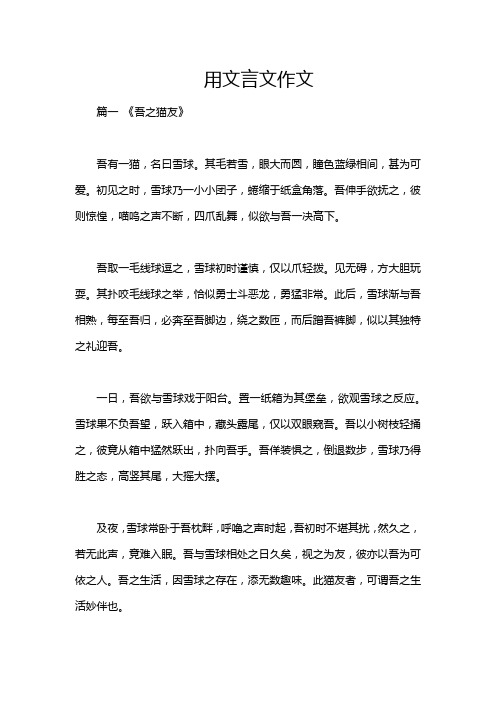 用文言文作文

篇一 《吾之猫友》

吾有一猫，名曰雪球。其毛若雪，眼大而圆，瞳色蓝绿相间，甚为可爱。初见之时，雪球乃一小小团子，蜷缩于纸盒角落。吾伸手欲抚之，彼则惊惶，喵呜之声不断，四爪乱舞，似欲与吾一决高下。

吾取一毛线球逗之，雪球初时谨慎，仅以爪轻拨。见无碍，方大胆玩耍。其扑咬毛线球之举，恰似勇士斗恶龙，勇猛非常。此后，雪球渐与吾相熟，每至吾归，必奔至吾脚边，绕之数匝，而后蹭吾裤脚，似以其独特之礼迎吾。

一日，吾欲与雪球戏于阳台。置一纸箱为其堡垒，欲观雪球之反应。雪球果不负吾望，跃入箱中，藏头露尾，仅以双眼窥吾。吾以小树枝轻捅之，彼竟从箱中猛然跃出，扑向吾手。吾佯装惧之，倒退数步，雪球乃得胜之态，高竖其尾，大摇大摆。

及夜，雪球常卧于吾枕畔，呼噜之声时起，吾初时不堪其扰，然久之，若无此声，竟难入眠。吾与雪球相处之日久矣，视之为友，彼亦以吾为可依之人。吾之生活，因雪球之存在，添无数趣味。此猫友者，可谓吾之生活妙伴也。